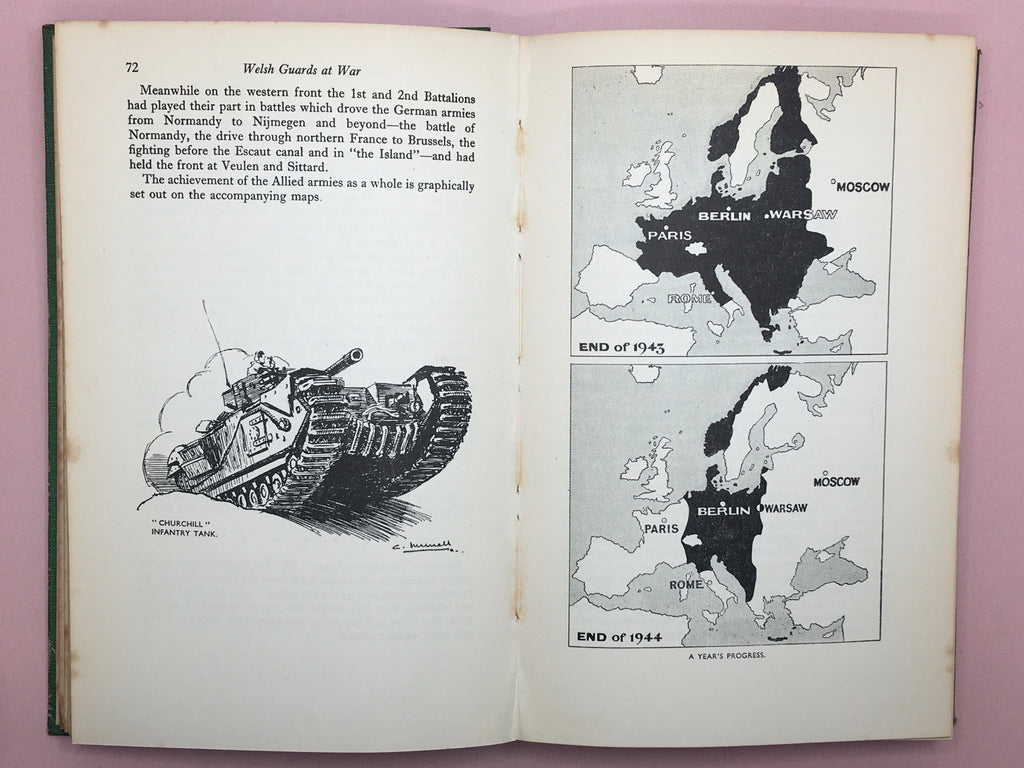 72 Welsh Guards at War

Meanwhile on the western front the 1st and 2nd Battalions had played their part in battles which drove the German armies from Normandy to Nijmegen and beyond—the battle of Normandy, the drive through northern France to Brussels, the fighting before the Escaut canal and in "the Island"—and had held the front at Veulen and Sittard.

The achievement of the Allied armies as a whole is graphically set out on the accompanying maps.

"CHURCHILL" INFANTRY TANK.

C. Murrell

MOSCOW
BERLIN
WARSAW
PARIS
ROME
END of 1943

MOSCOW
BERLIN
WARSAW
PARIS
ROME
END of 1944

A YEAR'S PROGRESS.